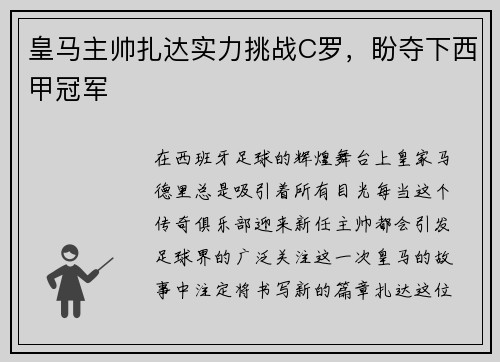 皇马主帅扎达实力挑战C罗，盼夺下西甲冠军

在西班牙足球的辉煌舞台上皇家马德里总是吸引着所有目光每当这个传奇俱乐部迎来新任主帅都会引发足球界的广泛关注这一次皇马的故事中注定将书写新的篇章扎达这位